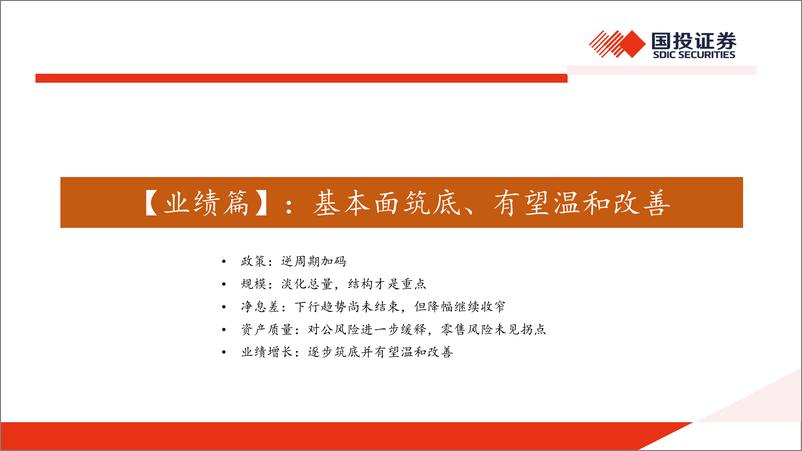 国投证券
SDIC SECURITIES

【业绩篇】：基本面筑底、有望温和改善

• 政策：逆周期加码
• 规模：淡化总量，结构才是重点
• 净息差：下行趋势尚未结束，但降幅继续收窄
• 资产质量：对公风险进一步缓释，零售风险未见拐点
• 业绩增长：逐步筑底并有望温和改善